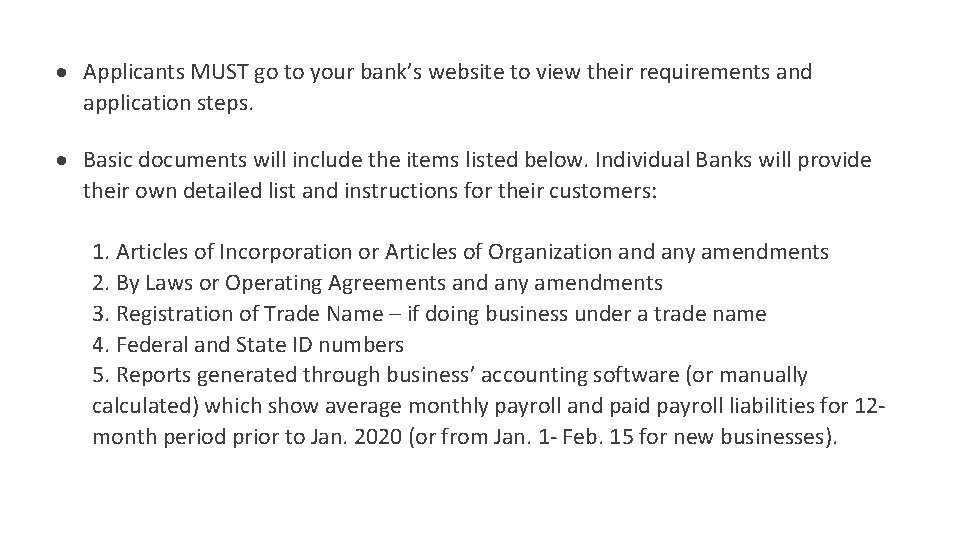 • Applicants MUST go to your bank's website to view their requirements and application steps.

• Basic documents will include the items listed below. Individual Banks will provide their own detailed list and instructions for their customers:

1. Articles of Incorporation or Articles of Organization and any amendments
2. By Laws or Operating Agreements and any amendments
3. Registration of Trade Name – if doing business under a trade name
4. Federal and State ID numbers
5. Reports generated through business' accounting software (or manually calculated) which show average monthly payroll and paid payroll liabilities for 12-month period prior to Jan. 2020 (or from Jan. 1- Feb. 15 for new businesses).